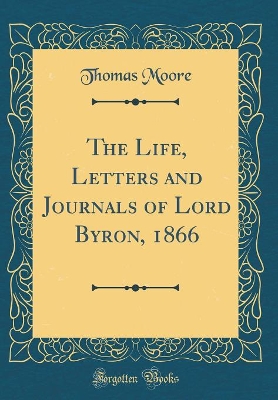 Thomas Moore

The Life, Letters and Journals of Lord Byron, 1866

Forgotten Books